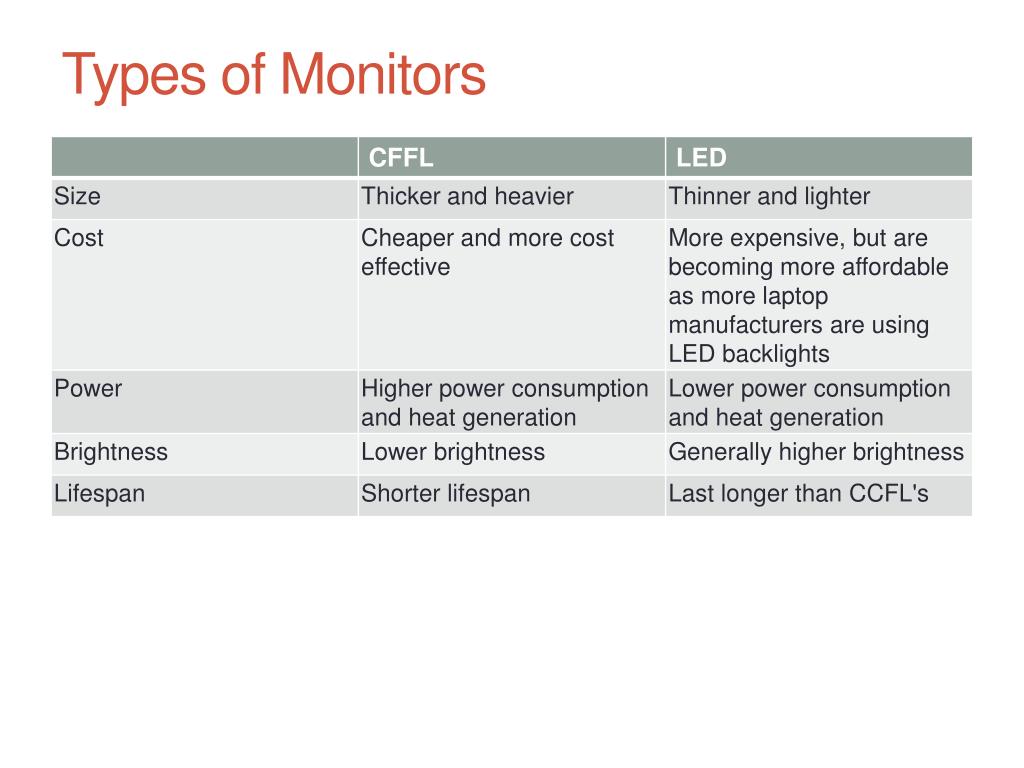 Types of Monitors

| | CFFL | LED |
|---|---|---|
| Size | Thicker and heavier | Thinner and lighter |
| Cost | Cheaper and more cost effective | More expensive, but are becoming more affordable as more laptop manufacturers are using LED backlights |
| Power | Higher power consumption and heat generation | Lower power consumption and heat generation |
| Brightness | Lower brightness | Generally higher brightness |
| Lifespan | Shorter lifespan | Last longer than CCFL's |